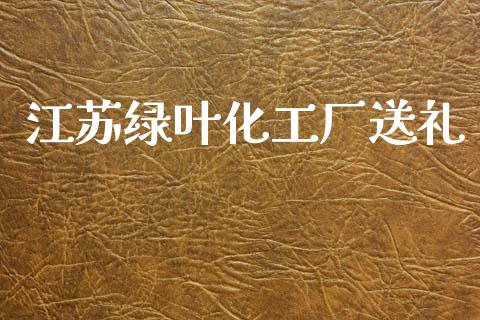 江苏绿叶化工厂送礼